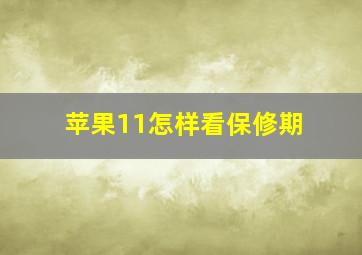 苹果11怎样看保修期